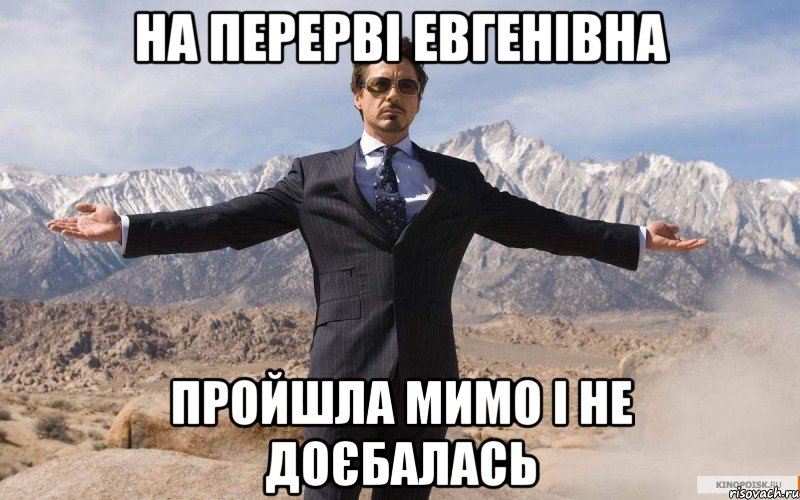 НА ПЕРЕРВІ ЕВГЕНІВНА

ПРОЙШЛА МИМО І НЕ ДОЄБАЛАСЬ

KINOPOISK.RU
risovach.ru